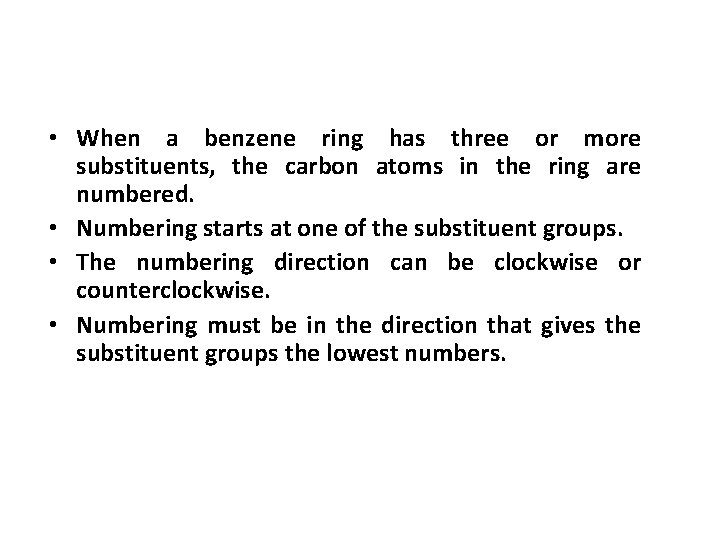 • When a benzene ring has three or more substituents, the carbon atoms in the ring are numbered.
• Numbering starts at one of the substituent groups.
• The numbering direction can be clockwise or counterclockwise.
• Numbering must be in the direction that gives the substituent groups the lowest numbers.